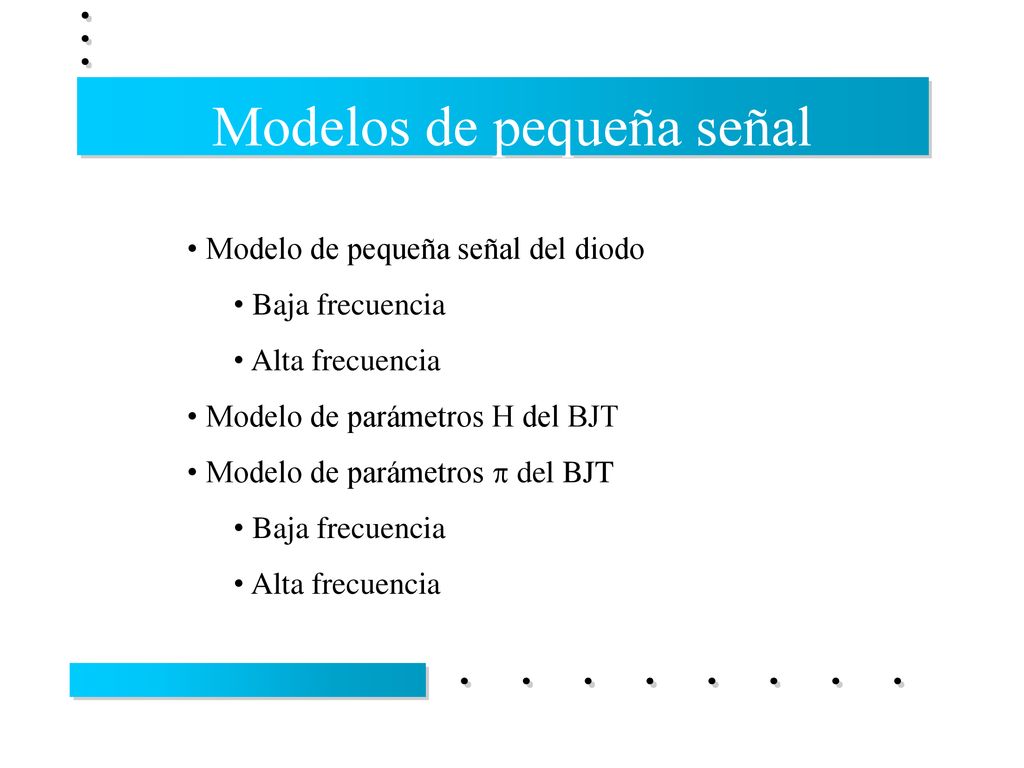 Modelos de pequeña señal

• Modelo de pequeña señal del diodo

• Baja frecuencia

• Alta frecuencia

• Modelo de parámetros H del BJT

• Modelo de parámetros $\pi$ del BJT

• Baja frecuencia

• Alta frecuencia